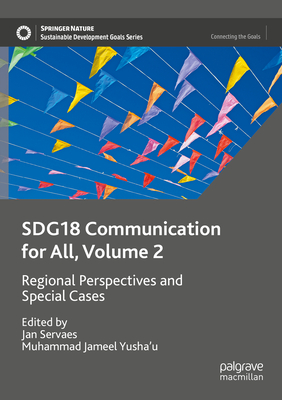 SPRINGER NATURE
Sustainable Development Goals Series

Connecting the Goals

SDG18 Communication for All, Volume 2

Regional Perspectives and Special Cases

Edited by
Jan Servaes
Muhammad Jameel Yusha'u

palgrave
macmillan